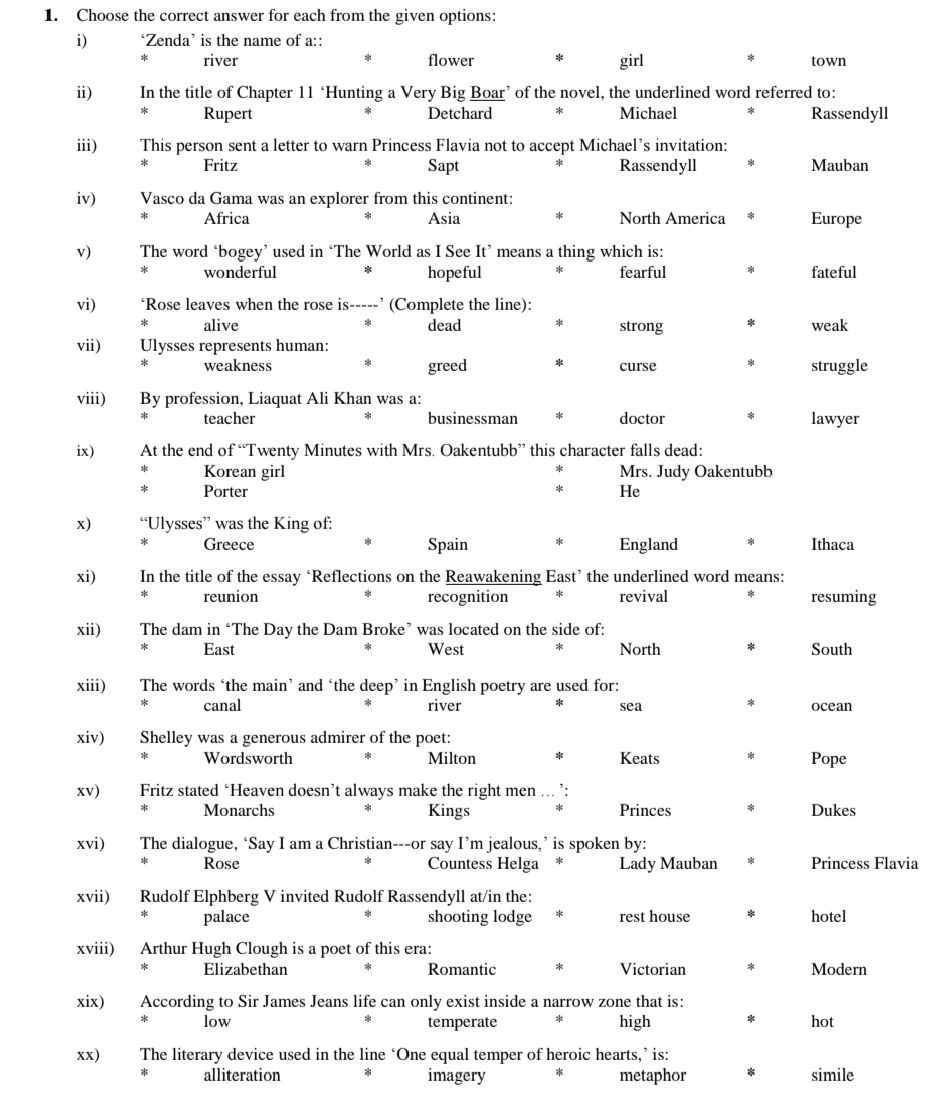 1. Choose the correct answer for each from the given options:

i) 'Zenda' is the name of a::
* river * flower * girl * town

ii) In the title of Chapter 11 'Hunting a Very Big Boar' of the novel, the underlined word referred to:
* Rupert * Detchard * Michael * Rassendyll

iii) This person sent a letter to warn Princess Flavia not to accept Michael's invitation:
* Fritz * Sapt * Rassendyll * Mauban

iv) Vasco da Gama was an explorer from this continent:
* Africa * Asia * North America * Europe

v) The word 'bogey' used in 'The World as I See It' means a thing which is:
* wonderful * hopeful * fearful * fateful

vi) 'Rose leaves when the rose is-----' (Complete the line):
* alive * dead * strong * weak

vii) Ulysses represents human:
* weakness * greed * curse * struggle

viii) By profession, Liaquat Ali Khan was a:
* teacher * businessman * doctor * lawyer

ix) At the end of "Twenty Minutes with Mrs. Oakentubb" this character falls dead:
* Korean girl * Mrs. Judy Oakentubb
* Porter * He

x) "Ulysses" was the King of:
* Greece * Spain * England * Ithaca

xi) In the title of the essay 'Reflections on the Reawakening East' the underlined word means:
* reunion * recognition * revival * resuming

xii) The dam in 'The Day the Dam Broke' was located on the side of:
* East * West * North * South

xiii) The words 'the main' and 'the deep' in English poetry are used for:
* canal * river * sea * ocean

xiv) Shelley was a generous admirer of the poet:
* Wordsworth * Milton * Keats * Pope

xv) Fritz stated 'Heaven doesn't always make the right men ...':
* Monarchs * Kings * Princes * Dukes

xvi) The dialogue, 'Say I am a Christian---or say I'm jealous,' is spoken by:
* Rose * Countess Helga * Lady Mauban * Princess Flavia

xvii) Rudolf Elphberg V invited Rudolf Rassendyll at/in the:
* palace * shooting lodge * rest house * hotel

xviii) Arthur Hugh Clough is a poet of this era:
* Elizabethan * Romantic * Victorian * Modern

xix) According to Sir James Jeans life can only exist inside a narrow zone that is:
* low * temperate * high * hot

xx) The literary device used in the line 'One equal temper of heroic hearts,' is:
* alliteration * imagery * metaphor * simile